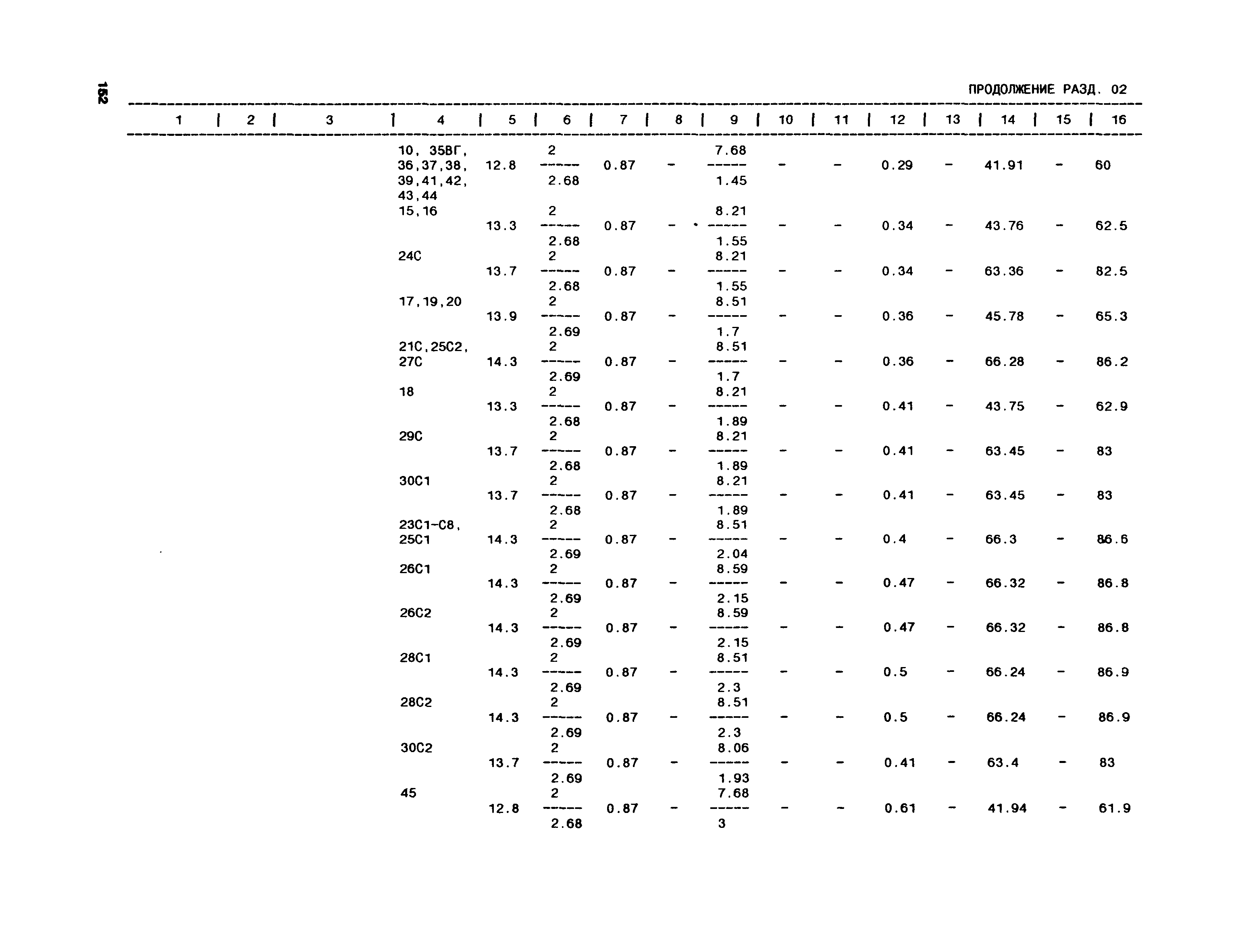 152

ПРОДОЛЖЕНИЕ РАЗД. 02

| 1 | 2 | 3 | 4 | 5 | 6 | 7 | 8 | 9 | 10 | 11 | 12 | 13 | 14 | 15 | 16 |
|---|---|---|---|---|---|---|---|---|---|---|---|---|---|---|---|
| | | | 10, 35ВГ, 36,37,38, 39,41,42, 43,44 | 12.8 | $\frac{2}{2.68}$ | 0.87 | - | $\frac{7.68}{1.45}$ | - | - | 0.29 | - | 41.91 | - | 60 |
| | | | 15,16 | 13.3 | $\frac{2}{2.68}$ | 0.87 | - | $\frac{8.21}{1.55}$ | - | - | 0.34 | - | 43.76 | - | 62.5 |
| | | | 24С | 13.7 | $\frac{2}{2.68}$ | 0.87 | - | $\frac{8.21}{1.55}$ | - | - | 0.34 | - | 63.36 | - | 82.5 |
| | | | 17,19,20 | 13.9 | $\frac{2}{2.69}$ | 0.87 | - | $\frac{8.51}{1.7}$ | - | - | 0.36 | - | 45.78 | - | 65.3 |
| | | | 21С,25С2, 27С | 14.3 | $\frac{2}{2.69}$ | 0.87 | - | $\frac{8.51}{1.7}$ | - | - | 0.36 | - | 66.28 | - | 86.2 |
| | | | 18 | 13.3 | $\frac{2}{2.68}$ | 0.87 | - | $\frac{8.21}{1.89}$ | - | - | 0.41 | - | 43.75 | - | 62.9 |
| | | | 29С | 13.7 | $\frac{2}{2.68}$ | 0.87 | - | $\frac{8.21}{1.89}$ | - | - | 0.41 | - | 63.45 | - | 83 |
| | | | 30С1 | 13.7 | $\frac{2}{2.68}$ | 0.87 | - | $\frac{8.21}{1.89}$ | - | - | 0.41 | - | 63.45 | - | 83 |
| | | | 23С1-С8, 25С1 | 14.3 | $\frac{2}{2.69}$ | 0.87 | - | $\frac{8.51}{2.04}$ | - | - | 0.4 | - | 66.3 | - | 86.6 |
| | | | 26С1 | 14.3 | $\frac{2}{2.69}$ | 0.87 | - | $\frac{8.59}{2.15}$ | - | - | 0.47 | - | 66.32 | - | 86.8 |
| | | | 26С2 | 14.3 | $\frac{2}{2.69}$ | 0.87 | - | $\frac{8.59}{2.15}$ | - | - | 0.47 | - | 66.32 | - | 86.8 |
| | | | 28С1 | 14.3 | $\frac{2}{2.69}$ | 0.87 | - | $\frac{8.51}{2.3}$ | - | - | 0.5 | - | 66.24 | - | 86.9 |
| | | | 28С2 | 14.3 | $\frac{2}{2.69}$ | 0.87 | - | $\frac{8.51}{2.3}$ | - | - | 0.5 | - | 66.24 | - | 86.9 |
| | | | 30С2 | 13.7 | $\frac{2}{2.69}$ | 0.87 | - | $\frac{8.06}{1.93}$ | - | - | 0.41 | - | 63.4 | - | 83 |
| | | | 45 | 12.8 | $\frac{2}{2.68}$ | 0.87 | - | $\frac{7.68}{3}$ | - | - | 0.61 | - | 41.94 | - | 61.9 |